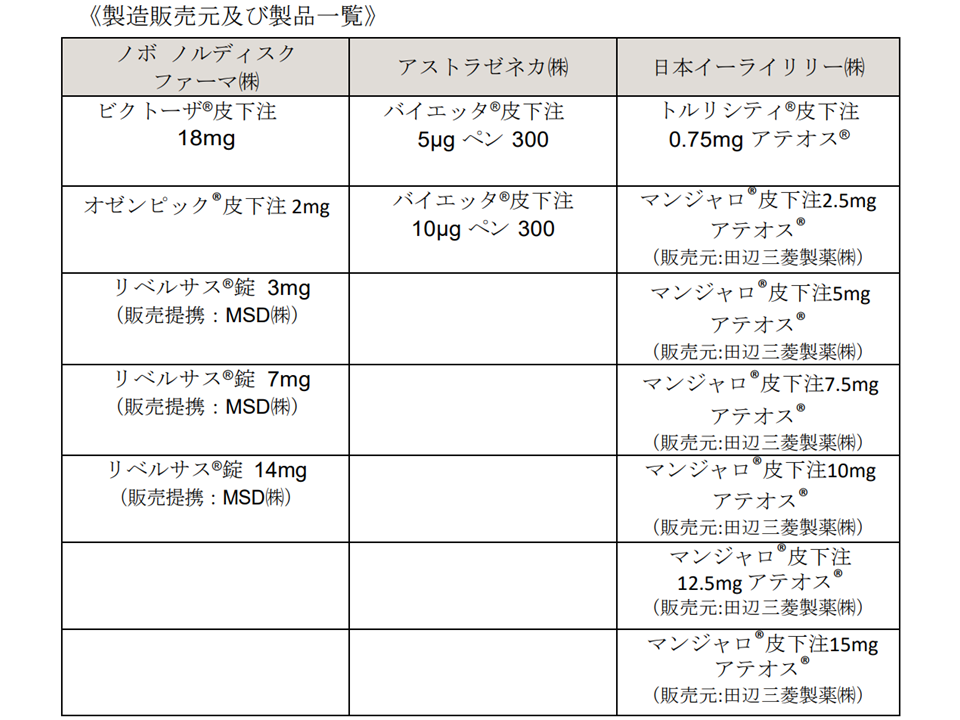 《製造販売元及び製品一覧》

| ノボ ノルディスク ファーマ㈱ | アストラゼネカ㈱ | 日本イーライリリー㈱ |
|---|---|---|
| ビクトーザ®皮下注 18mg | バイエッタ®皮下注 5μg ペン 300 | トルリシティ®皮下注 0.75mg アテオス® |
| オゼンピック®皮下注 2mg | バイエッタ®皮下注 10μg ペン 300 | マンジャロ®皮下注2.5mg アテオス® (販売元:田辺三菱製薬㈱) |
| リベルサス®錠 3mg (販売提携：MSD㈱) | | マンジャロ®皮下注5mg アテオス® (販売元:田辺三菱製薬㈱) |
| リベルサス®錠 7mg (販売提携：MSD㈱) | | マンジャロ®皮下注7.5mg アテオス® (販売元:田辺三菱製薬㈱) |
| リベルサス®錠 14mg (販売提携：MSD㈱) | | マンジャロ®皮下注10mg アテオス® (販売元:田辺三菱製薬㈱) |
| | | マンジャロ®皮下注 12.5mg アテオス® (販売元:田辺三菱製薬㈱) |
| | | マンジャロ®皮下注15mg アテオス® (販売元:田辺三菱製薬㈱) |